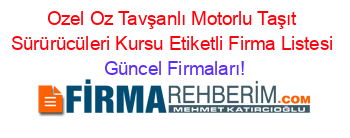 Ozel Oz Tavşanlı Motorlu Taşıt Sürürücüleri Kursu Etiketli Firma Listesi Güncel Firmaları!

FİRMAREHBERİM.COM
MEHMET KATIRCIOĞLU